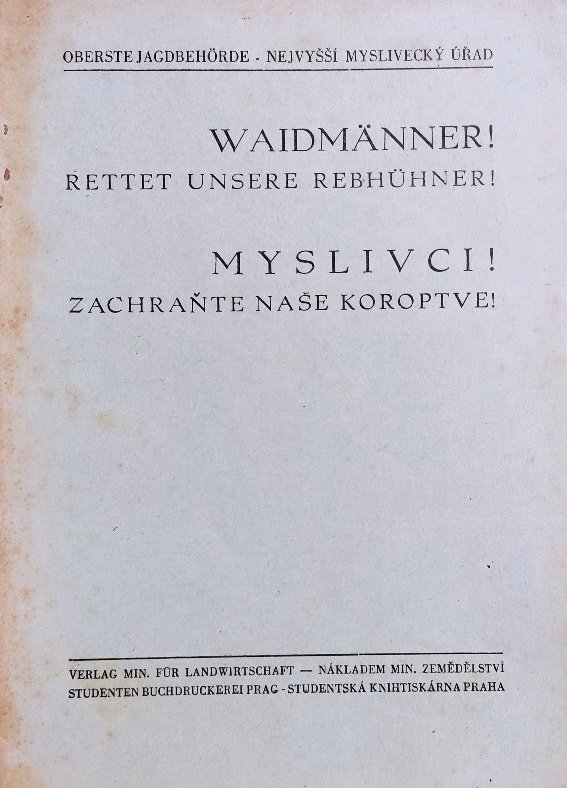 OBERSTE JAGDBEHÖRDE - NEJVYŠŠÍ MYSLIVECKÝ ÚŘAD

WAIDMÄNNER!
RETTET UNSERE REBHÜHNER!

MYSLIVCI!
ZACHRAŇTE NAŠE KOROPTVE!

VERLAG MIN. FÜR LANDWIRTSCHAFT — NÁKLADEM MIN. ZEMĚDĚLSTVÍ
STUDENTEN BUCHDRUCKEREI PRAG - STUDENTSKÁ KNIHTISKÁRNA PRAHA